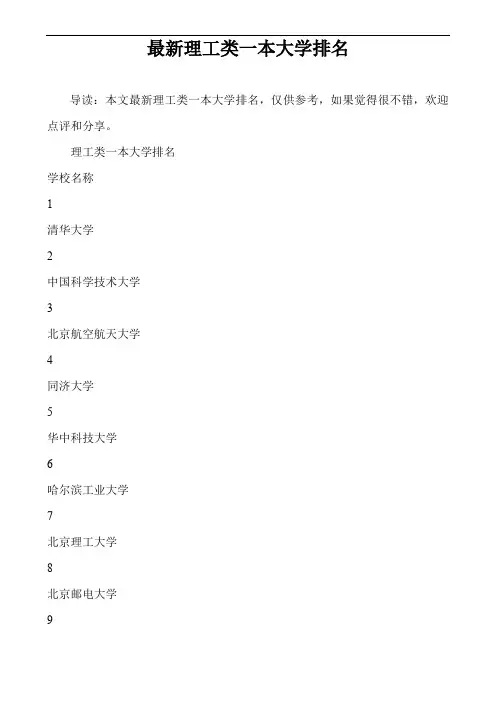 最新理工类一本大学排名

导读：本文最新理工类一本大学排名，仅供参考，如果觉得很不错，欢迎点评和分享。

理工类一本大学排名

学校名称

1

清华大学

2

中国科学技术大学

3

北京航空航天大学

4

同济大学

5

华中科技大学

6

哈尔滨工业大学

7

北京理工大学

8

北京邮电大学

9